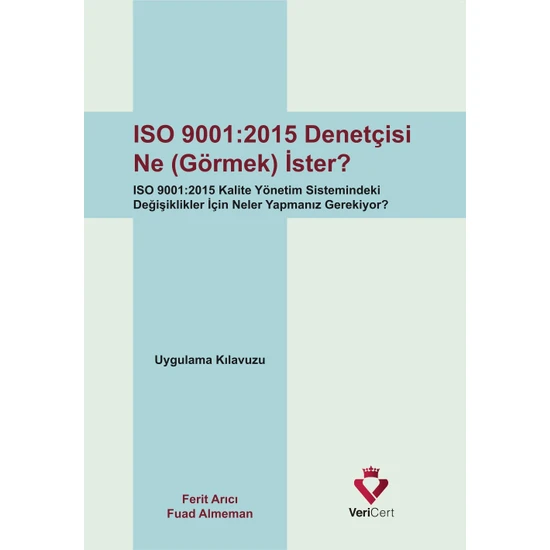 ISO 9001:2015 Denetçisi Ne (Görmek) İster?

ISO 9001:2015 Kalite Yönetim Sistemindeki Değişiklikler İçin Neler Yapmanız Gerekiyor?

Uygulama Kılavuzu

Ferit Arıcı
Fuad Almeman

VeriCert